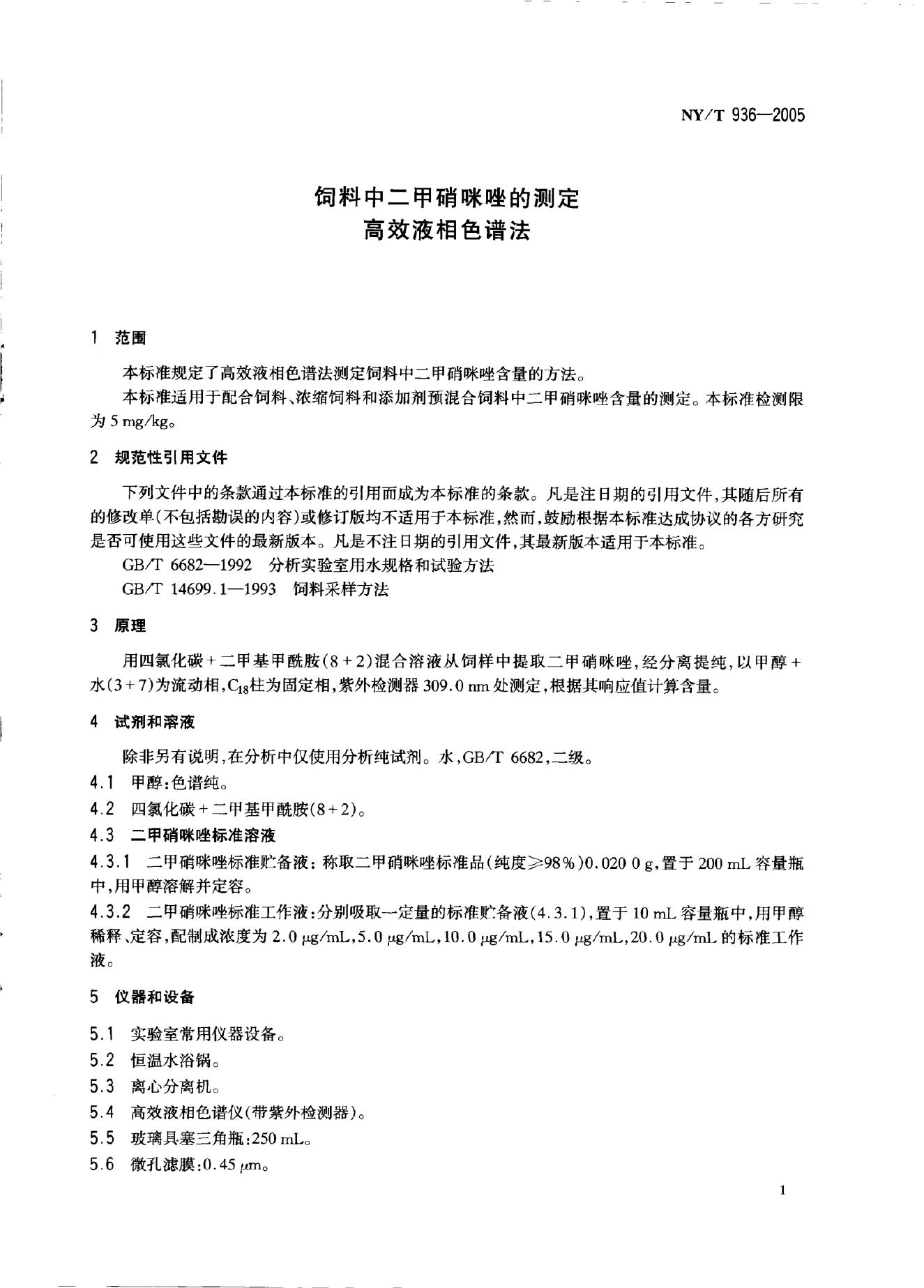 NY/T 936—2005

饲料中二甲硝咪唑的测定
高效液相色谱法

1 范围

本标准规定了高效液相色谱法测定饲料中二甲硝咪唑含量的方法。

本标准适用于配合饲料、浓缩饲料和添加剂预混合饲料中二甲硝咪唑含量的测定。本标准检测限为 5 mg/kg。

2 规范性引用文件

下列文件中的条款通过本标准的引用而成为本标准的条款。凡是注日期的引用文件，其随后所有的修改单（不包括勘误的内容）或修订版均不适用于本标准，然而，鼓励根据本标准达成协议的各方研究是否可使用这些文件的最新版本。凡是不注日期的引用文件，其最新版本适用于本标准。

GB/T 6682—1992 分析实验室用水规格和试验方法

GB/T 14699.1—1993 饲料采样方法

3 原理

用四氯化碳＋二甲基甲酰胺(8＋2)混合溶液从饲样中提取二甲硝咪唑，经分离提纯，以甲醇＋水(3＋7)为流动相，$C_{18}$柱为固定相，紫外检测器 309.0 nm 处测定，根据其响应值计算含量。

4 试剂和溶液

除非另有说明，在分析中仅使用分析纯试剂。水，GB/T 6682，二级。

4.1 甲醇：色谱纯。

4.2 四氯化碳＋二甲基甲酰胺(8＋2)。

4.3 二甲硝咪唑标准溶液

4.3.1 二甲硝咪唑标准贮备液：称取二甲硝咪唑标准品(纯度≥98%)0.020 0 g，置于 200 mL 容量瓶中，用甲醇溶解并定容。

4.3.2 二甲硝咪唑标准工作液：分别吸取一定量的标准贮备液(4.3.1)，置于 10 mL 容量瓶中，用甲醇稀释、定容，配制成浓度为 2.0 μg/mL，5.0 μg/mL，10.0 μg/mL，15.0 μg/mL，20.0 μg/mL 的标准工作液。

5 仪器和设备

5.1 实验室常用仪器设备。

5.2 恒温水浴锅。

5.3 离心分离机。

5.4 高效液相色谱仪(带紫外检测器)。

5.5 玻璃具塞三角瓶：250 mL。

5.6 微孔滤膜：0.45 μm。

1